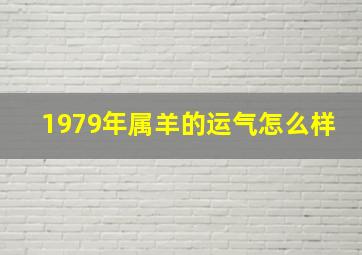 1979年属羊的运气怎么样